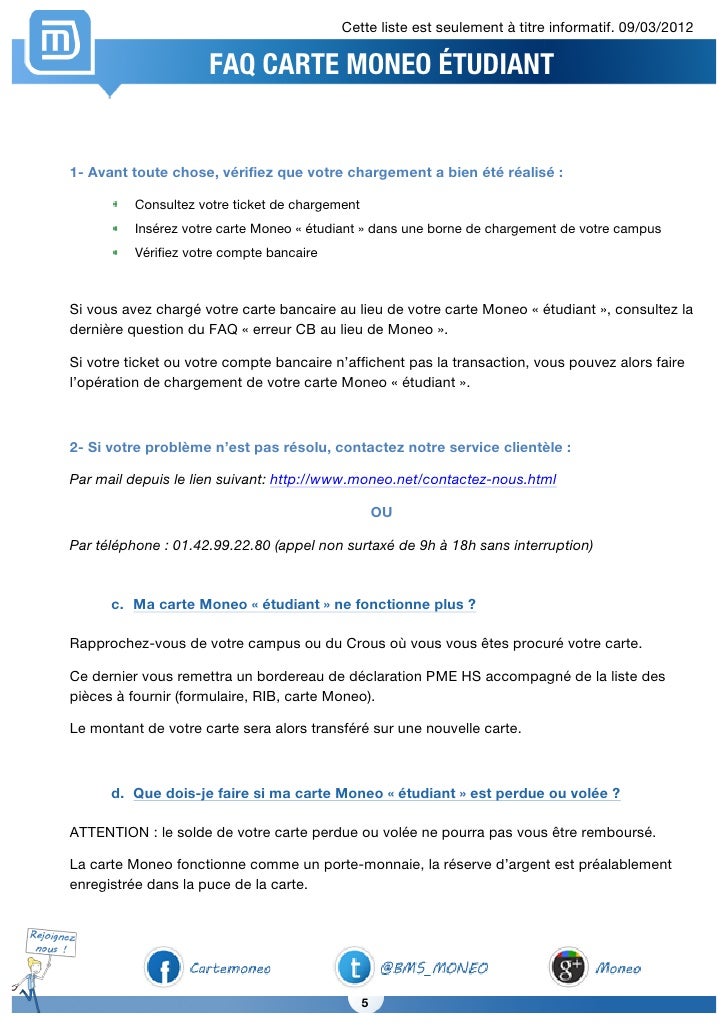 Cette liste est seulement à titre informatif. 09/03/2012

FAQ CARTE MONEO ÉTUDIANT

1- Avant toute chose, vérifiez que votre chargement a bien été réalisé :

Consultez votre ticket de chargement

Insérez votre carte Moneo « étudiant » dans une borne de chargement de votre campus

Vérifiez votre compte bancaire

Si vous avez chargé votre carte bancaire au lieu de votre carte Moneo « étudiant », consultez la dernière question du FAQ « erreur CB au lieu de Moneo ».

Si votre ticket ou votre compte bancaire n'affichent pas la transaction, vous pouvez alors faire l'opération de chargement de votre carte Moneo « étudiant ».

2- Si votre problème n'est pas résolu, contactez notre service clientèle :

Par mail depuis le lien suivant: http://www.moneo.net/contactez-nous.html

OU

Par téléphone : 01.42.99.22.80 (appel non surtaxé de 9h à 18h sans interruption)

c. Ma carte Moneo « étudiant » ne fonctionne plus ?

Rapprochez-vous de votre campus ou du Crous où vous vous êtes procuré votre carte.

Ce dernier vous remettra un bordereau de déclaration PME HS accompagné de la liste des pièces à fournir (formulaire, RIB, carte Moneo).

Le montant de votre carte sera alors transféré sur une nouvelle carte.

d. Que dois-je faire si ma carte Moneo « étudiant » est perdue ou volée ?

ATTENTION : le solde de votre carte perdue ou volée ne pourra pas vous être remboursé.

La carte Moneo fonctionne comme un porte-monnaie, la réserve d'argent est préalablement enregistrée dans la puce de la carte.

Rejoignez nous !

Cartemoneo

@BMS_MONEO

Moneo

5